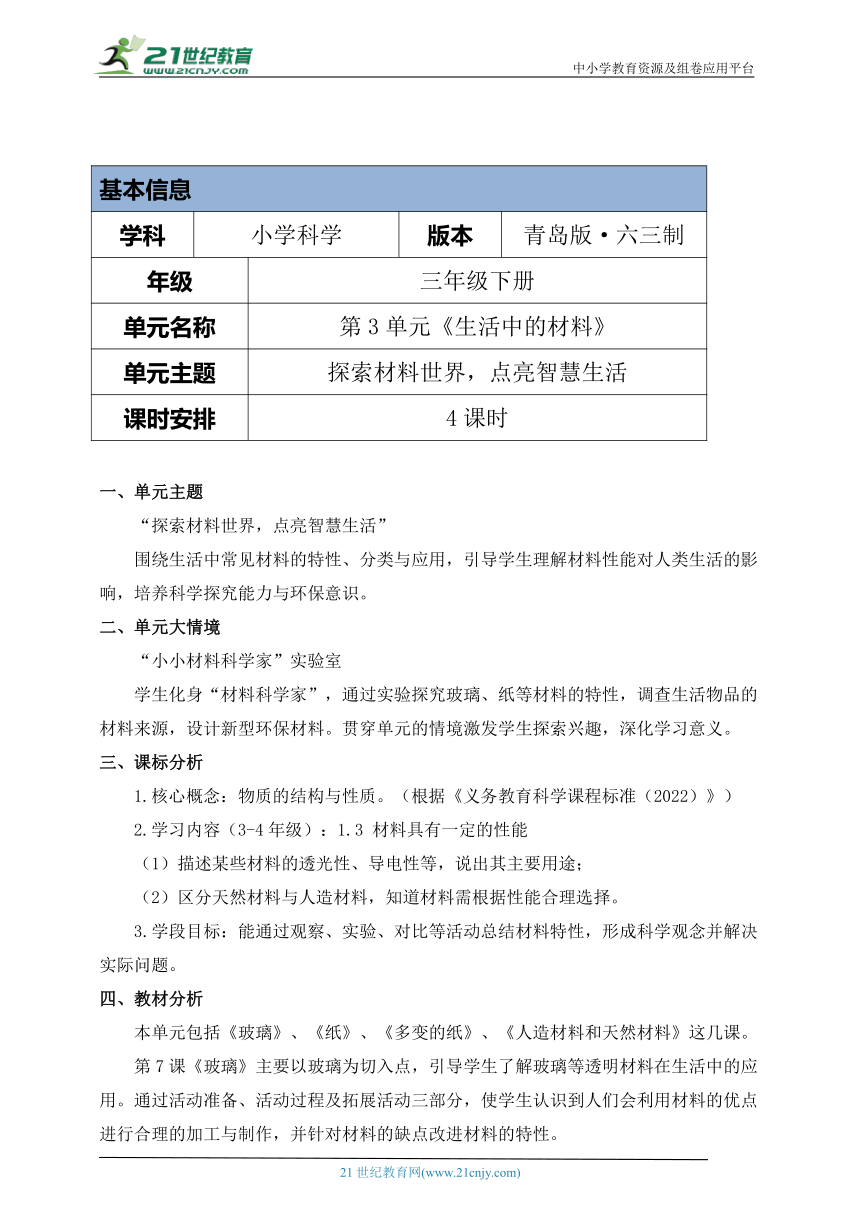 21世纪教育
www.21cnjy.com
中小学教育资源及组卷应用平台

| 基本信息 | | | |
|---|---|---|---|
| 学科 | 小学科学 | 版本 | 青岛版·六三制 |
| 年级 | 三年级下册 | | |
| 单元名称 | 第3单元《生活中的材料》 | | |
| 单元主题 | 探索材料世界，点亮智慧生活 | | |
| 课时安排 | 4课时 | | |

一、单元主题

“探索材料世界，点亮智慧生活”

围绕生活中常见材料的特性、分类与应用，引导学生理解材料性能对人类生活的影响，培养科学探究能力与环保意识。

二、单元大情境

“小小材料科学家”实验室

学生化身“材料科学家”，通过实验探究玻璃、纸等材料的特性，调查生活物品的材料来源，设计新型环保材料。贯穿单元的情境激发学生探索兴趣，深化学习意义。

三、课标分析

1.核心概念：物质的结构与性质。（根据《义务教育科学课程标准（2022）》）

2.学习内容（3-4年级）：1.3 材料具有一定的性能

（1）描述某些材料的透光性、导电性等，说出其主要用途；

（2）区分天然材料与人造材料，知道材料需根据性能合理选择。

3.学段目标：能通过观察、实验、对比等活动总结材料特性，形成科学观念并解决实际问题。

四、教材分析

本单元包括《玻璃》、《纸》、《多变的纸》、《人造材料和天然材料》这几课。

第7课《玻璃》主要以玻璃为切入点，引导学生了解玻璃等透明材料在生活中的应用。通过活动准备、活动过程及拓展活动三部分，使学生认识到人们会利用材料的优点进行合理的加工与制作，并针对材料的缺点改进材料的特性。

21世纪教育网(www.21cnjy.com)